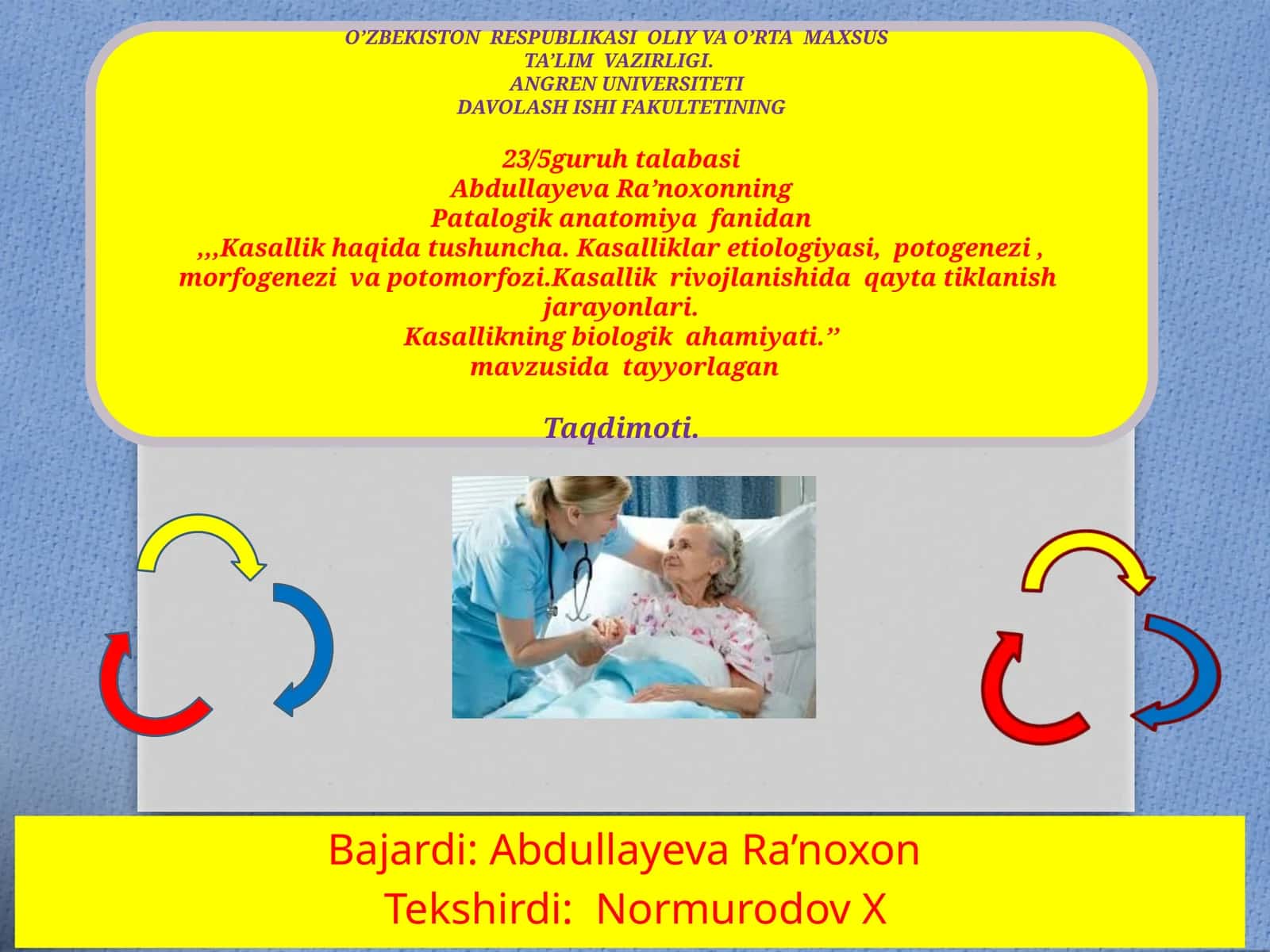 O’ZBEKISTON RESPUBLIKASI OLIY VA O’RTA MAXSUS TA’LIM VAZIRLIGI.
ANGREN UNIVERSITETI
DAVOLASH ISHI FAKULTETINING

23/5guruh talabasi
Abdullayeva Ra’noxonning
Patalogik anatomiya fanidan
,,,Kasallik haqida tushuncha. Kasalliklar etiologiyasi, potogenezi , morfogenezi va potomorfozi.Kasallik rivojlanishida qayta tiklanish jarayonlari.
Kasallikning biologik ahamiyati.’’
mavzusida tayyorlagan

Taqdimoti.

Bajardi: Abdullayeva Ra’noxon
Tekshirdi: Normurodov X